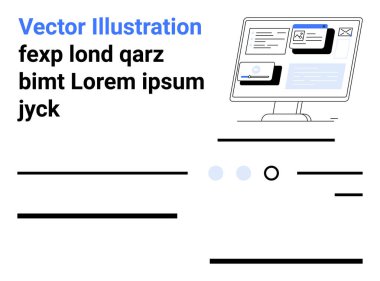 Vector Illustration
fexp lond qarz bimt Lorem ipsum jyck